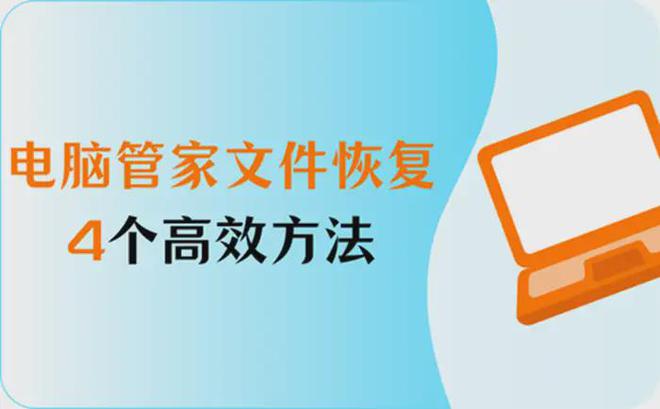 电脑管家文件恢复
4个高效方法